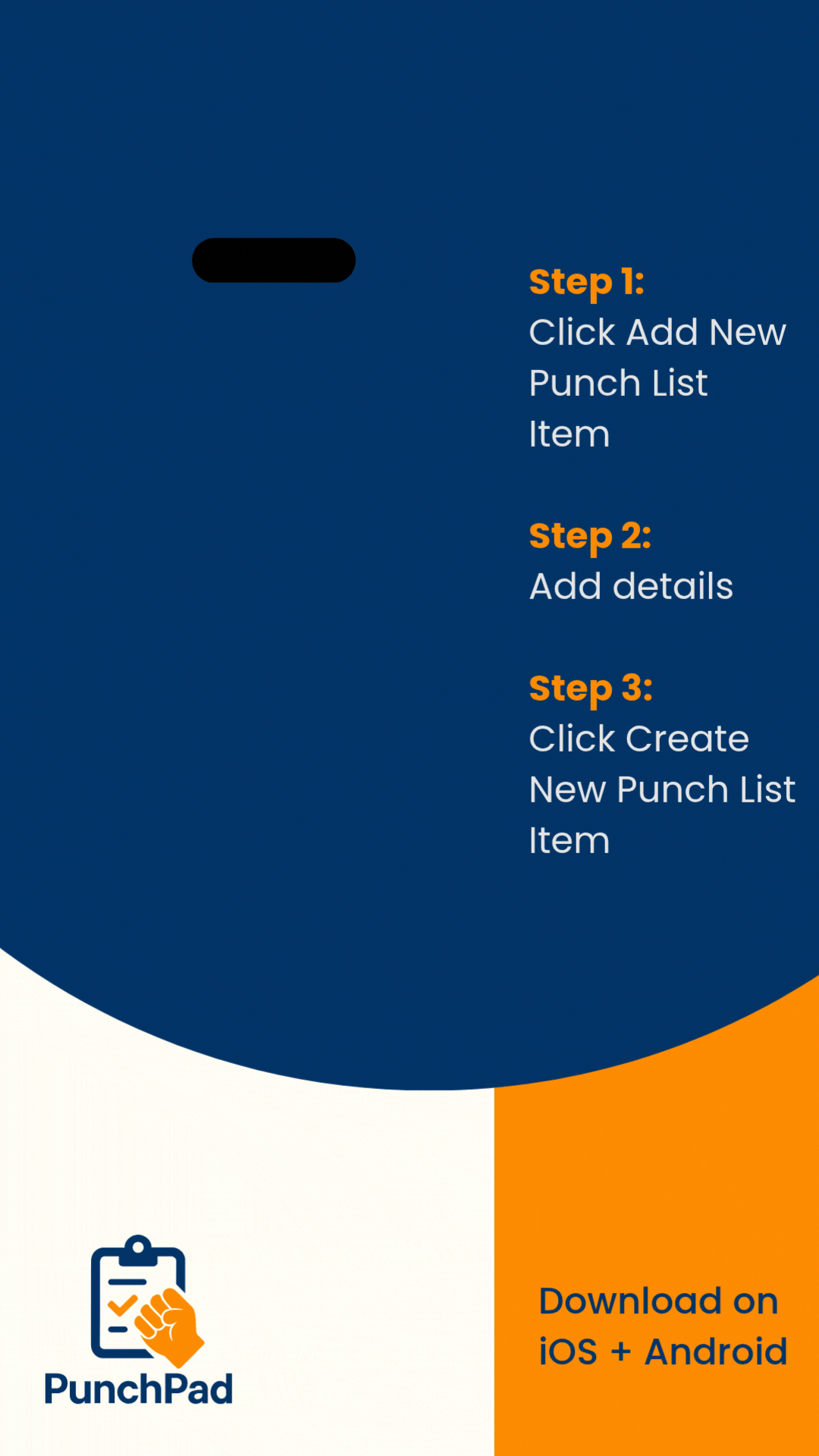 Step 1:
Click Add New Punch List Item

Step 2:
Add details

Step 3:
Click Create New Punch List Item

PunchPad

Download on iOS + Android